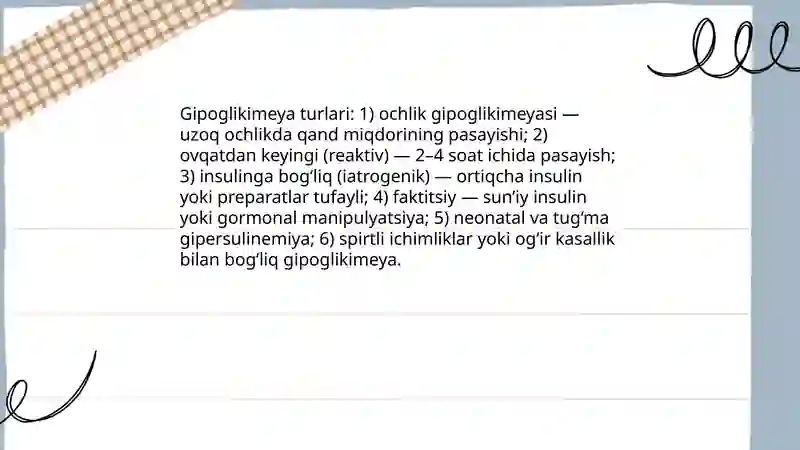 Gipoglikimeya turlari: 1) ochlik gipoglikimeyasi — uzoq ochlikda qand miqdorining pasayishi; 2) ovqatdan keyingi (reaktiv) — 2–4 soat ichida pasayish; 3) insulinga bog‘liq (iatrogenik) — ortiqcha insulin yoki preparatlar tufayli; 4) faktitsiy — sun’iy insulin yoki gormonal manipulyatsiya; 5) neonatal va tug‘ma gipersulinemiya; 6) spirtli ichimliklar yoki og‘ir kasallik bilan bog‘liq gipoglikimeya.